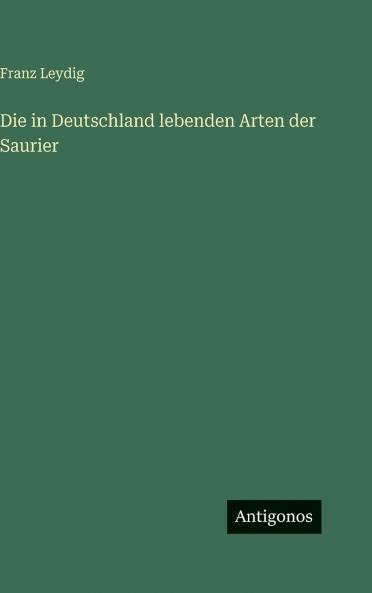 Franz Leydig

Die in Deutschland lebenden Arten der Saurier

Antigonos